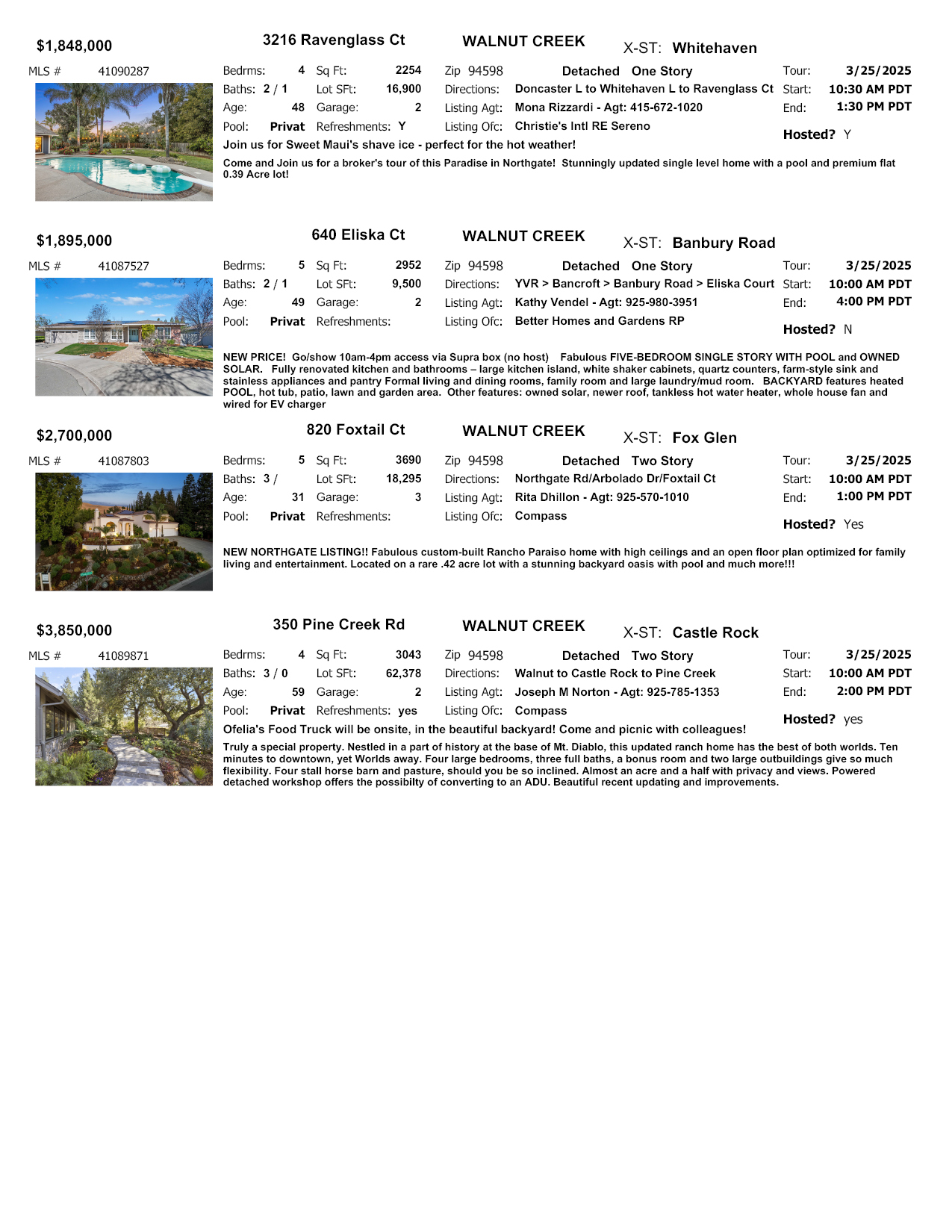 $1,848,000 3216 Ravenglass Ct WALNUT CREEK X-ST: Whitehaven

MLS # 41090287

Bedrms: 4 Sq Ft: 2254 Zip 94598 Detached One Story Tour: 3/25/2025
Baths: 2 / 1 Lot SFt: 16,900 Directions: Doncaster L to Whitehaven L to Ravenglass Ct Start: 10:30 AM PDT
Age: 48 Garage: 2 Listing Agt: Mona Rizzardi - Agt: 415-672-1020 End: 1:30 PM PDT
Pool: Privat Refreshments: Y Listing Ofc: Christie's Intl RE Sereno Hosted? Y

Join us for Sweet Maui's shave ice - perfect for the hot weather!

Come and Join us for a broker's tour of this Paradise in Northgate! Stunningly updated single level home with a pool and premium flat 0.39 Acre lot!

$1,895,000 640 Eliska Ct WALNUT CREEK X-ST: Banbury Road

MLS # 41087527

Bedrms: 5 Sq Ft: 2952 Zip 94598 Detached One Story Tour: 3/25/2025
Baths: 2 / 1 Lot SFt: 9,500 Directions: YVR > Bancroft > Banbury Road > Eliska Court Start: 10:00 AM PDT
Age: 49 Garage: 2 Listing Agt: Kathy Vendel - Agt: 925-980-3951 End: 4:00 PM PDT
Pool: Privat Refreshments: Listing Ofc: Better Homes and Gardens RP Hosted? N

NEW PRICE! Go/show 10am-4pm access via Supra box (no host) Fabulous FIVE-BEDROOM SINGLE STORY WITH POOL and OWNED SOLAR. Fully renovated kitchen and bathrooms – large kitchen island, white shaker cabinets, quartz counters, farm-style sink and stainless appliances and pantry Formal living and dining rooms, family room and large laundry/mud room. BACKYARD features heated POOL, hot tub, patio, lawn and garden area. Other features: owned solar, newer roof, tankless hot water heater, whole house fan and wired for EV charger

$2,700,000 820 Foxtail Ct WALNUT CREEK X-ST: Fox Glen

MLS # 41087803

Bedrms: 5 Sq Ft: 3690 Zip 94598 Detached Two Story Tour: 3/25/2025
Baths: 3 / Lot SFt: 18,295 Directions: Northgate Rd/Arbolado Dr/Foxtail Ct Start: 10:00 AM PDT
Age: 31 Garage: 3 Listing Agt: Rita Dhillon - Agt: 925-570-1010 End: 1:00 PM PDT
Pool: Privat Refreshments: Listing Ofc: Compass Hosted? Yes

NEW NORTHGATE LISTING!! Fabulous custom-built Rancho Paraiso home with high ceilings and an open floor plan optimized for family living and entertainment. Located on a rare .42 acre lot with a stunning backyard oasis with pool and much more!!!

$3,850,000 350 Pine Creek Rd WALNUT CREEK X-ST: Castle Rock

MLS # 41089871

Bedrms: 4 Sq Ft: 3043 Zip 94598 Detached Two Story Tour: 3/25/2025
Baths: 3 / 0 Lot SFt: 62,378 Directions: Walnut to Castle Rock to Pine Creek Start: 10:00 AM PDT
Age: 59 Garage: 2 Listing Agt: Joseph M Norton - Agt: 925-785-1353 End: 2:00 PM PDT
Pool: Privat Refreshments: yes Listing Ofc: Compass Hosted? yes

Ofelia's Food Truck will be onsite, in the beautiful backyard! Come and picnic with colleagues!

Truly a special property. Nestled in a part of history at the base of Mt. Diablo, this updated ranch home has the best of both worlds. Ten minutes to downtown, yet Worlds away. Four large bedrooms, three full baths, a bonus room and two large outbuildings give so much flexibility. Four stall horse barn and pasture, should you be so inclined. Almost an acre and a half with privacy and views. Powered detached workshop offers the possibilty of converting to an ADU. Beautiful recent updating and improvements.